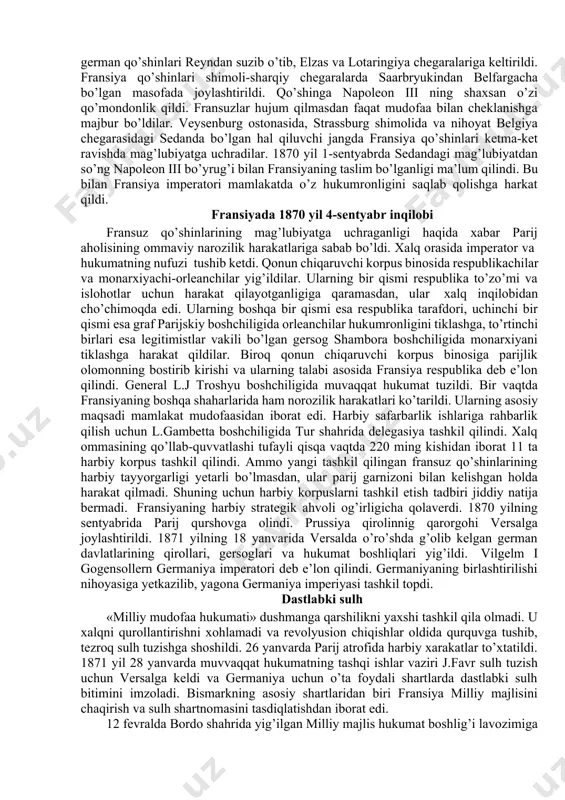 german qo'shinlari Reyndan suzib o'tib, Elzas va Lotaringiya chegaralariga keltirildi. Fransiya qo'shinlari shimoli-sharqiy chegaralarda Saarbryukindan Belfargacha bo'lgan masofada joylashtirildi. Qo'shinga Napoleon III ning shaxsan o'zi qo'mondonlik qildi. Fransuzlar hujum qilmasdan faqat mudofaa bilan cheklanishga majbur bo'ldilar. Veysenburg ostonasida, Strassburg shimolida va nihoyat Belgiya chegarasidagi Sedanda bo'lgan hal qiluvchi jangda Fransiya qo'shinlari ketma-ket ravishda mag'lubiyatga uchradilar. 1870 yil 1-sentyabrda Sedandagi mag'lubiyatdan so'ng Napoleon III bo'yrug'i bilan Fransiyaning taslim bo'lganligi ma'lum qilindi. Bu bilan Fransiya imperatori mamlakatda o'z hukumronligini saqlab qolishga harkat qildi.

Fransiyada 1870 yil 4-sentyabr inqilobi

Fransuz qo'shinlarining mag'lubiyatga uchraganligi haqida xabar Parij aholisining ommaviy narozilik harakatlariga sabab bo'ldi. Xalq orasida imperator va hukumatning nufuzi tushib ketdi. Qonun chiqaruvchi korpus binosida respublikachilar va monarxiyachi-orleanchilar yig'ildilar. Ularning bir qismi respublika to'zo'mi va islohotlar uchun harakat qilayotganligiga qaramasdan, ular xalq inqilobidan cho'chimoqda edi. Ularning boshqa bir qismi esa respublika tarafdori, uchinchi bir qismi esa graf Parijskiy boshchiligida orleanchilar hukumronligini tiklashga, to'rtinchi birlari esa legitimistlar vakili bo'lgan gersog Shambora boshchiligida monarxiyani tiklashga harakat qildilar. Biroq qonun chiqaruvchi korpus binosiga parijlik olomonning bostirib kirishi va ularning talabi asosida Fransiya respublika deb e'lon qilindi. General L.J Troshyu boshchiligida muvaqqat hukumat tuzildi. Bir vaqtda Fransiyaning boshqa shaharlarida ham norozilik harakatlari ko'tarildi. Ularning asosiy maqsadi mamlakat mudofaasidan iborat edi. Harbiy safarbarlik ishlariga rahbarlik qilish uchun L.Gambetta boshchiligida Tur shahrida delegasiya tashkil qilindi. Xalq ommasining qo'llab-quvvatlashi tufayli qisqa vaqtda 220 ming kishidan iborat 11 ta harbiy korpus tashkil qilindi. Ammo yangi tashkil qilingan fransuz qo'shinlarining harbiy tayyorgarligi yetarli bo'lmasdan, ular parij garnizoni bilan kelishgan holda harakat qilmadi. Shuning uchun harbiy korpuslarni tashkil etish tadbiri jiddiy natija bermadi. Fransiyaning harbiy strategik ahvoli og'irligicha qolaverdi. 1870 yilning sentyabrida Parij qurshovga olindi. Prussiya qirolinnig qarorgohi Versalga joylashtirildi. 1871 yilning 18 yanvarida Versalda o'ro'shda g'olib kelgan german davlatlarining qirollari, gersoglari va hukumat boshliqlari yig'ildi. Vilgelm I Gogensollern Germaniya imperatori deb e'lon qilindi. Germaniyaning birlashtirilishi nihoyasiga yetkazilib, yagona Germaniya imperiyasi tashkil topdi.

Dastlabki sulh

«Milliy mudofaa hukumati» dushmanga qarshilikni yaxshi tashkil qila olmadi. U xalqni qurollantirishni xohlamadi va revolyusion chiqishlar oldida qurquvga tushib, tezroq sulh tuzishga shoshildi. 26 yanvarda Parij atrofida harbiy xarakatlar to'xtatildi. 1871 yil 28 yanvarda muvvaqqat hukumatning tashqi ishlar vaziri J.Favr sulh tuzish uchun Versalga keldi va Germaniya uchun o'ta foydali shartlarda dastlabki sulh bitimini imzoladi. Bismarkning asosiy shartlaridan biri Fransiya Milliy majlisini chaqirish va sulh shartnomasini tasdiqlatishdan iborat edi.

12 fevralda Bordo shahrida yig'ilgan Milliy majlis hukumat boshlig'i lavozimiga